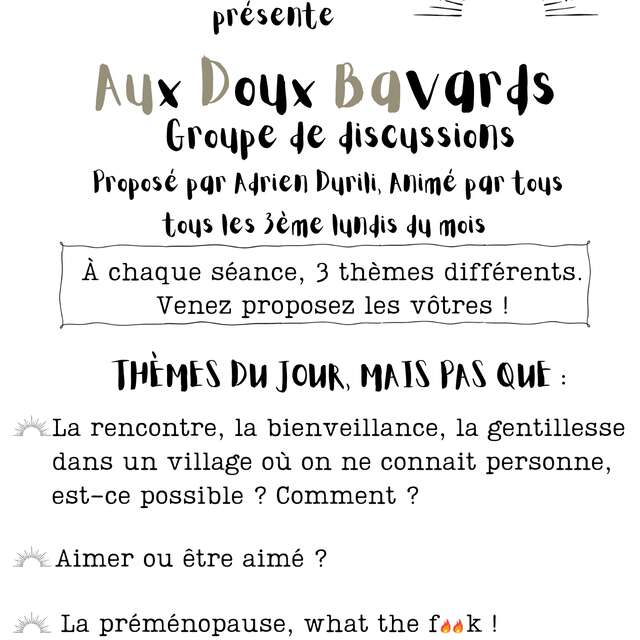 présente

Aux Doux Bavards

Groupe de discussions

Proposé par Adrien Durili, Animé par tous

tous les 3ème lundis du mois

À chaque séance, 3 thèmes différents. Venez proposez les vôtres !

THÈMES DU JOUR, MAIS PAS QUE :

La rencontre, la bienveillance, la gentillesse dans un village où on ne connait personne, est-ce possible ? Comment ?

Aimer ou être aimé ?

La préménopause, what the f🔥🔥k !